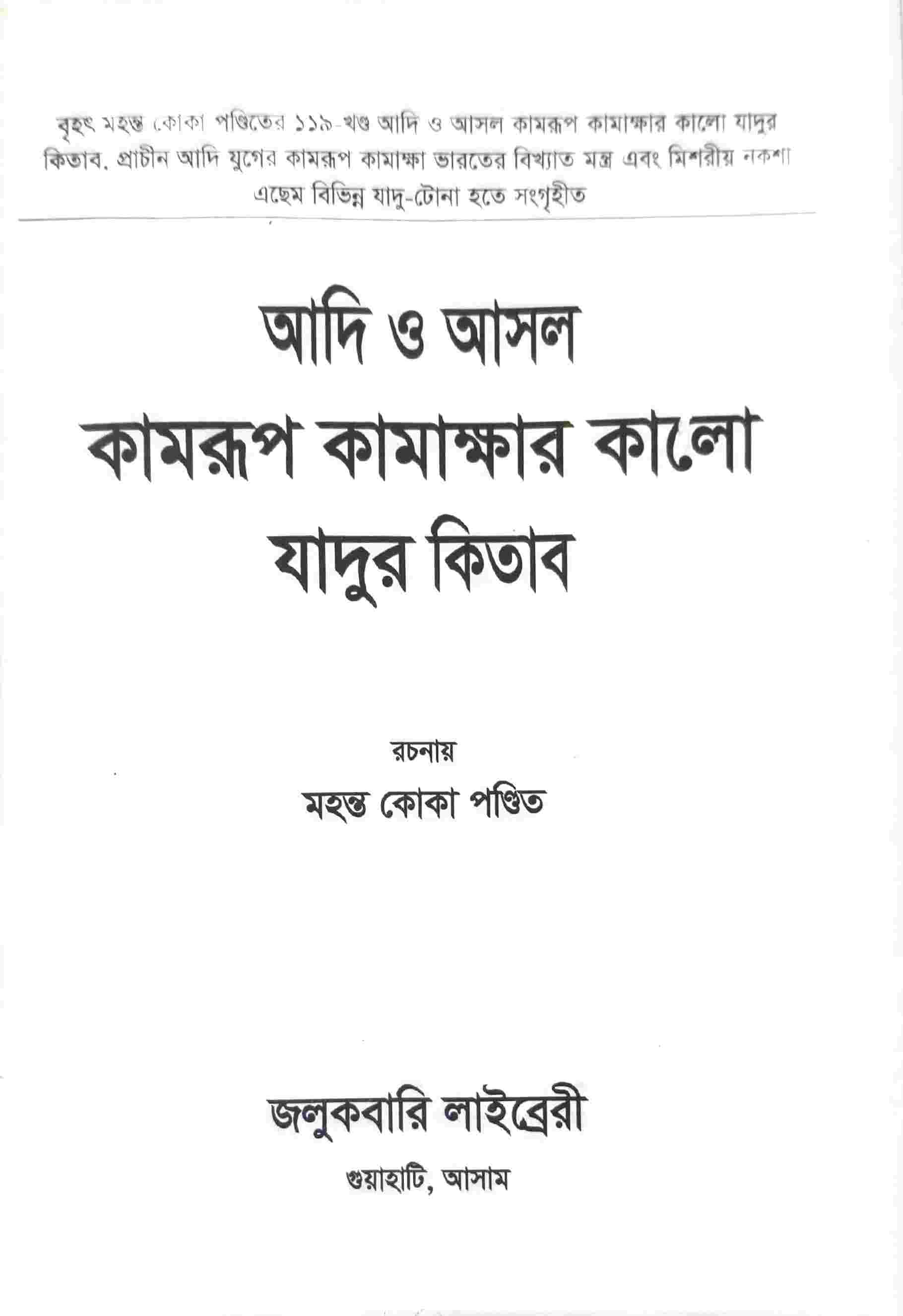 বৃহৎ মহন্ত কোকা পণ্ডিতের ১১৯-খণ্ড আদি ও আসল কামরূপ কামাক্ষার কালো যাদুর কিতাব, প্রাচীন আদি যুগের কামরূপ কামাক্ষা ভারতের বিখ্যাত মন্ত্র এবং মিশরীয় নকশা এছেম বিভিন্ন যাদু-টোনা হতে সংগৃহীত

আদি ও আসল
কামরূপ কামাক্ষার কালো
যাদুর কিতাব

রচনায়
মহন্ত কোকা পণ্ডিত

জলুকবারি লাইব্রেরী
গুয়াহাটি, আসাম